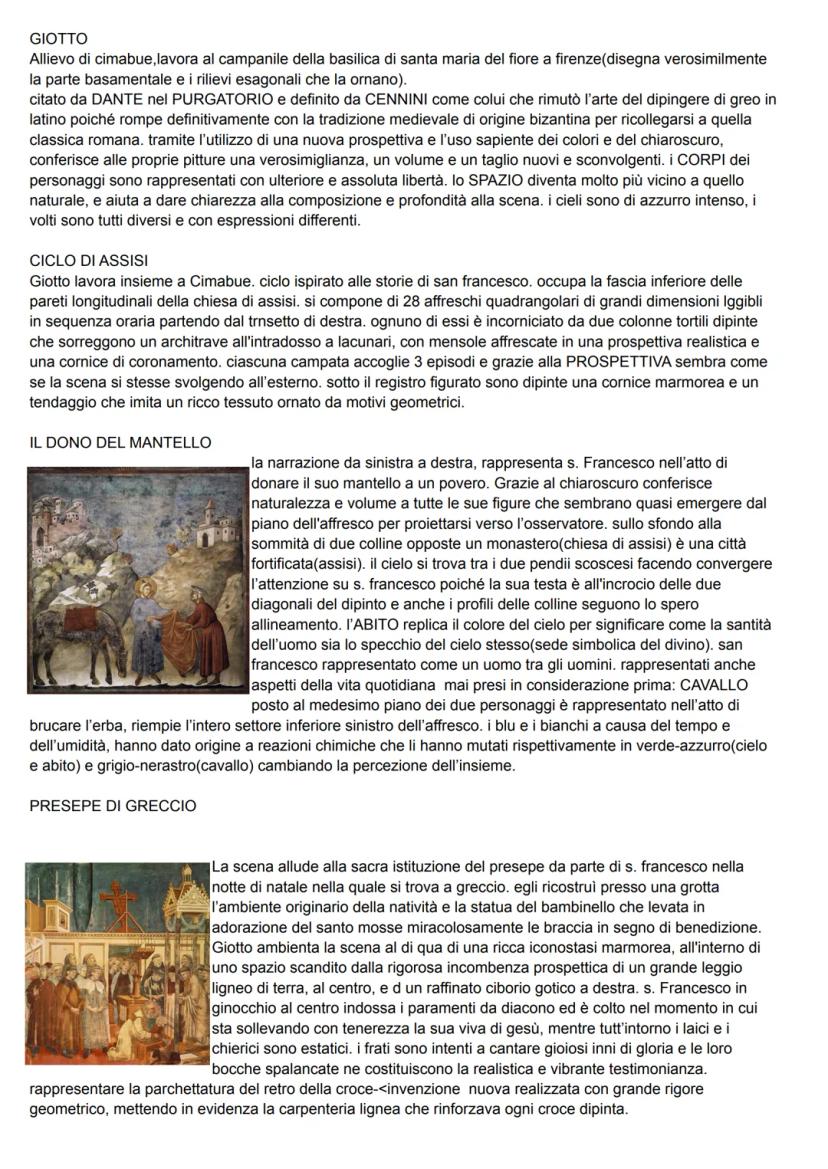 GIOTTO
Allievo di cimabue,lavora al campanile della basilica di santa maria del fiore a firenze(disegna verosimilmente la parte basamentale e i rilievi esagonali che la ornano).
citato da DANTE nel PURGATORIO e definito da CENNINI come colui che rimutò l'arte del dipingere di greo in latino poiché rompe definitivamente con la tradizione medievale di origine bizantina per ricollegarsi a quella classica romana. tramite l'utilizzo di una nuova prospettiva e l'uso sapiente dei colori e del chiaroscuro, conferisce alle proprie pitture una verosimiglianza, un volume e un taglio nuovi e sconvolgenti. i CORPI dei personaggi sono rappresentati con ulteriore e assoluta libertà. lo SPAZIO diventa molto più vicino a quello naturale, e aiuta a dare chiarezza alla composizione e profondità alla scena. i cieli sono di azzurro intenso, i volti sono tutti diversi e con espressioni differenti.

CICLO DI ASSISI
Giotto lavora insieme a Cimabue. ciclo ispirato alle storie di san francesco. occupa la fascia inferiore delle pareti longitudinali della chiesa di assisi. si compone di 28 affreschi quadrangolari di grandi dimensioni lggibli in sequenza oraria partendo dal trnsetto di destra. ognuno di essi è incorniciato da due colonne tortili dipinte che sorreggono un architrave all'intradosso a lacunari, con mensole affrescate in una prospettiva realistica e una cornice di coronamento. ciascuna campata accoglie 3 episodi e grazie alla PROSPETTIVA sembra come se la scena si stesse svolgendo all'esterno. sotto il registro figurato sono dipinte una cornice marmorea e un tendaggio che imita un ricco tessuto ornato da motivi geometrici.

IL DONO DEL MANTELLO
la narrazione da sinistra a destra, rappresenta s. Francesco nell'atto di donare il suo mantello a un povero. Grazie al chiaroscuro conferisce naturalezza e volume a tutte le sue figure che sembrano quasi emergere dal piano dell'affresco per proiettarsi verso l'osservatore. sullo sfondo alla sommità di due colline opposte un monastero(chiesa di assisi) è una città fortificata(assisi). il cielo si trova tra i due pendii scoscesi facendo convergere l'attenzione su s. francesco poiché la sua testa è all'incrocio delle due diagonali del dipinto e anche i profili delle colline seguono lo spero allineamento. l'ABITO replica il colore del cielo per significare come la santità dell'uomo sia lo specchio del cielo stesso(sede simbolica del divino). san francesco rappresentato come un uomo tra gli uomini. rappresentati anche aspetti della vita quotidiana mai presi in considerazione prima: CAVALLO posto al medesimo piano dei due personaggi è rappresentato nell'atto di brucare l'erba, riempie l'intero settore inferiore sinistro dell'affresco. i blu e i bianchi a causa del tempo e dell'umidità, hanno dato origine a reazioni chimiche che li hanno mutati rispettivamente in verde-azzurro(cielo e abito) e grigio-nerastro(cavallo) cambiando la percezione dell'insieme.

PRESEPE DI GRECCIO

La scena allude alla sacra istituzione del presepe da parte di s. francesco nella notte di natale nella quale si trova a greccio. egli ricostruì presso una grotta l'ambiente originario della natività e la statua del bambinello che levata in adorazione del santo mosse miracolosamente le braccia in segno di benedizione. Giotto ambienta la scena al di qua di una ricca iconostasi marmorea, all'interno di uno spazio scandito dalla rigorosa incombenza prospettica di un grande leggio ligneo di terra, al centro, e d un raffinato ciborio gotico a destra. s. Francesco in ginocchio al centro indossa i paramenti da diacono ed è colto nel momento in cui sta sollevando con tenerezza la sua viva di gesù, mentre tutt'intorno i laici e i chierici sono estatici. i frati sono intenti a cantare gioiosi inni di gloria e le loro bocche spalancate ne costituiscono la realistica e vibrante testimonianza.
rappresentare la parchettatura del retro della croce-<invenzione nuova realizzata con grande rigore geometrico, mettendo in evidenza la carpenteria lignea che rinforzava ogni croce dipinta.